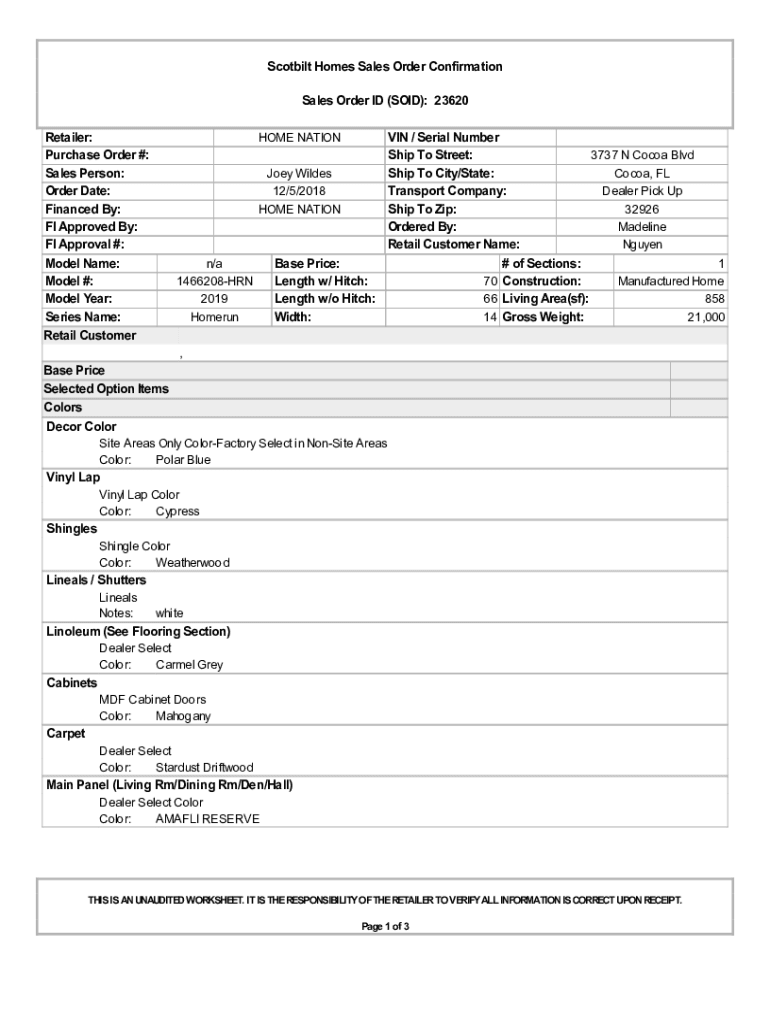 Scotbilt Homes Sales Order Confirmation

Sales Order ID (SOID): 23620

| Retailer: | HOME NATION | VIN / Serial Number | |
|---|---|---|---|
| Purchase Order #: | | Ship To Street: | 3737 N Cocoa Blvd |
| Sales Person: | Joey Wildes | Ship To City/State: | Cocoa, FL |
| Order Date: | 12/5/2018 | Transport Company: | Dealer Pick Up |
| Financed By: | HOME NATION | Ship To Zip: | 32926 |
| FI Approved By: | | Ordered By: | Madeline |
| FI Approval #: | | Retail Customer Name: | Nguyen |

| Model Name: | n/a | Base Price: | | # of Sections: | 1 |
|---|---|---|---|---|---|
| Model #: | 1466208-HRN | Length w/ Hitch: | 70 | Construction: | Manufactured Home |
| Model Year: | 2019 | Length w/o Hitch: | 66 | Living Area(sf): | 858 |
| Series Name: | Homerun | Width: | 14 | Gross Weight: | 21,000 |

Retail Customer
,

Base Price
Selected Option Items
Colors

Decor Color
Site Areas Only Color-Factory Select in Non-Site Areas
Color: Polar Blue

Vinyl Lap
Vinyl Lap Color
Color: Cypress

Shingles
Shingle Color
Color: Weatherwood

Lineals / Shutters
Lineals
Notes: white

Linoleum (See Flooring Section)
Dealer Select
Color: Carmel Grey

Cabinets
MDF Cabinet Doors
Color: Mahogany

Carpet
Dealer Select
Color: Stardust Driftwood

Main Panel (Living Rm/Dining Rm/Den/Hall)
Dealer Select Color
Color: AMAFLI RESERVE

THIS IS AN UNAUDITED WORKSHEET. IT IS THE RESPONSIBILITY OF THE RETAILER TO VERIFY ALL INFORMATION IS CORRECT UPON RECEIPT.

Page 1 of 3